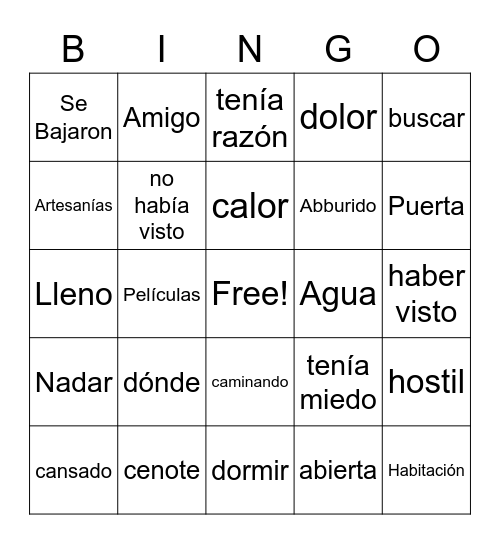 | B | I | N | G | O |
|---|---|---|---|---|
| Se Bajaron | Amigo | tenía razón | dolor | buscar |
| Artesanías | no había visto | calor | Abburido | Puerta |
| Lleno | Películas | Free! | Agua | haber visto |
| Nadar | dónde | caminando | tenía miedo | hostil |
| cansado | cenote | dormir | abierta | Habitación |